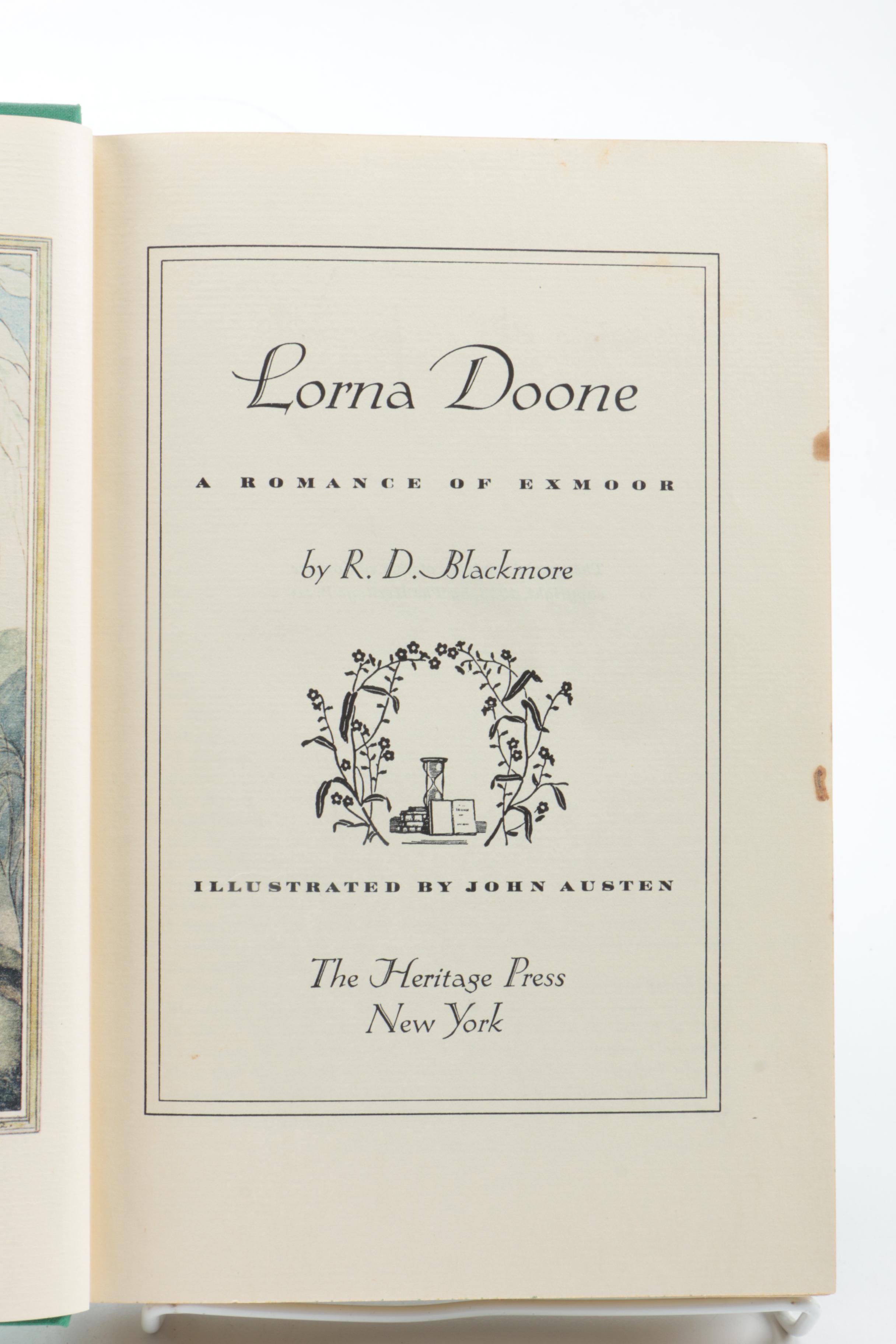 Lorna Doone

A ROMANCE OF EXMOOR

by R. D. Blackmore

ILLUSTRATED BY JOHN AUSTEN

The Heritage Press
New York